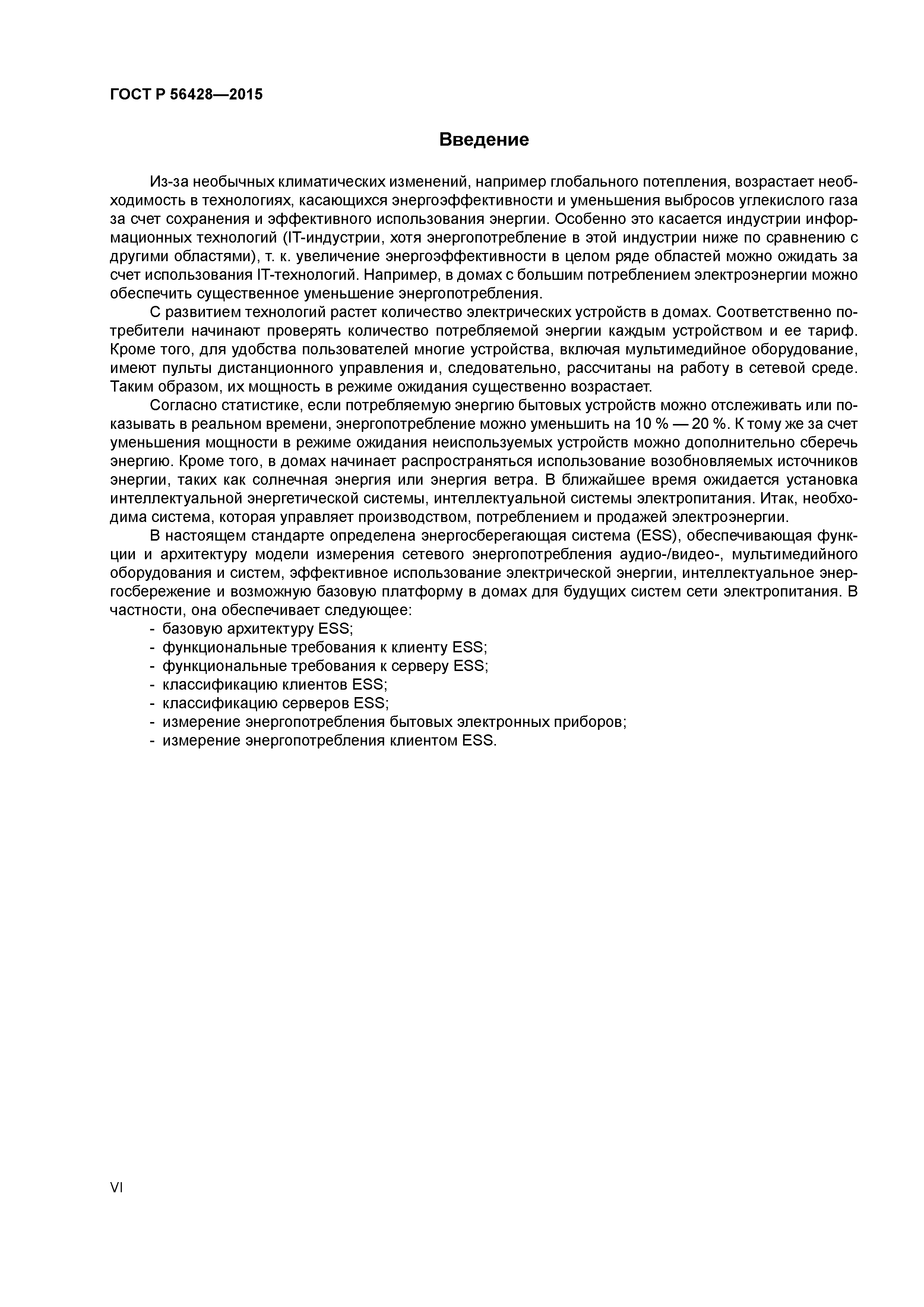 ГОСТ Р 56428—2015

Введение

Из-за необычных климатических изменений, например глобального потепления, возрастает необходимость в технологиях, касающихся энергоэффективности и уменьшения выбросов углекислого газа за счет сохранения и эффективного использования энергии. Особенно это касается индустрии информационных технологий (IT-индустрии, хотя энергопотребление в этой индустрии ниже по сравнению с другими областями), т. к. увеличение энергоэффективности в целом ряде областей можно ожидать за счет использования IT-технологий. Например, в домах с большим потреблением электроэнергии можно обеспечить существенное уменьшение энергопотребления.

С развитием технологий растет количество электрических устройств в домах. Соответственно потребители начинают проверять количество потребляемой энергии каждым устройством и ее тариф. Кроме того, для удобства пользователей многие устройства, включая мультимедийное оборудование, имеют пульты дистанционного управления и, следовательно, рассчитаны на работу в сетевой среде. Таким образом, их мощность в режиме ожидания существенно возрастает.

Согласно статистике, если потребляемую энергию бытовых устройств можно отслеживать или показывать в реальном времени, энергопотребление можно уменьшить на 10 % — 20 %. К тому же за счет уменьшения мощности в режиме ожидания неиспользуемых устройств можно дополнительно сберечь энергию. Кроме того, в домах начинает распространяться использование возобновляемых источников энергии, таких как солнечная энергия или энергия ветра. В ближайшее время ожидается установка интеллектуальной энергетической системы, интеллектуальной системы электропитания. Итак, необходима система, которая управляет производством, потреблением и продажей электроэнергии.

В настоящем стандарте определена энергосберегающая система (ESS), обеспечивающая функции и архитектуру модели измерения сетевого энергопотребления аудио-/видео-, мультимедийного оборудования и систем, эффективное использование электрической энергии, интеллектуальное энергосбережение и возможную базовую платформу в домах для будущих систем сети электропитания. В частности, она обеспечивает следующее:
- базовую архитектуру ESS;
- функциональные требования к клиенту ESS;
- функциональные требования к серверу ESS;
- классификацию клиентов ESS;
- классификацию серверов ESS;
- измерение энергопотребления бытовых электронных приборов;
- измерение энергопотребления клиентом ESS.

VI